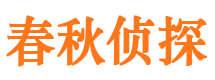 春秋侦探